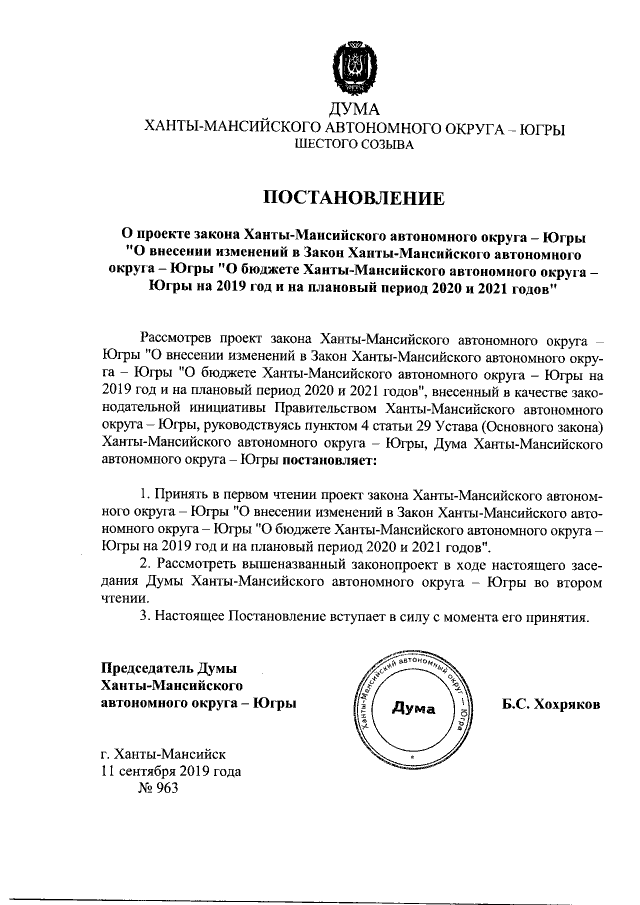 ДУМА
ХАНТЫ-МАНСИЙСКОГО АВТОНОМНОГО ОКРУГА – ЮГРЫ
ШЕСТОГО СОЗЫВА

ПОСТАНОВЛЕНИЕ

О проекте закона Ханты-Мансийского автономного округа – Югры "О внесении изменений в Закон Ханты-Мансийского автономного округа – Югры "О бюджете Ханты-Мансийского автономного округа – Югры на 2019 год и на плановый период 2020 и 2021 годов"

Рассмотрев проект закона Ханты-Мансийского автономного округа – Югры "О внесении изменений в Закон Ханты-Мансийского автономного округа – Югры "О бюджете Ханты-Мансийского автономного округа – Югры на 2019 год и на плановый период 2020 и 2021 годов", внесенный в качестве законодательной инициативы Правительством Ханты-Мансийского автономного округа – Югры, руководствуясь пунктом 4 статьи 29 Устава (Основного закона) Ханты-Мансийского автономного округа – Югры, Дума Ханты-Мансийского автономного округа – Югры постановляет:

1. Принять в первом чтении проект закона Ханты-Мансийского автономного округа – Югры "О внесении изменений в Закон Ханты-Мансийского автономного округа – Югры "О бюджете Ханты-Мансийского автономного округа – Югры на 2019 год и на плановый период 2020 и 2021 годов".
2. Рассмотреть вышеназванный законопроект в ходе настоящего заседания Думы Ханты-Мансийского автономного округа – Югры во втором чтении.
3. Настоящее Постановление вступает в силу с момента его принятия.

Председатель Думы
Ханты-Мансийского
автономного округа – Югры

Ханты-Мансийский автономный округ – Югра
Дума

Б.С. Хохряков

г. Ханты-Мансийск
11 сентября 2019 года
№ 963